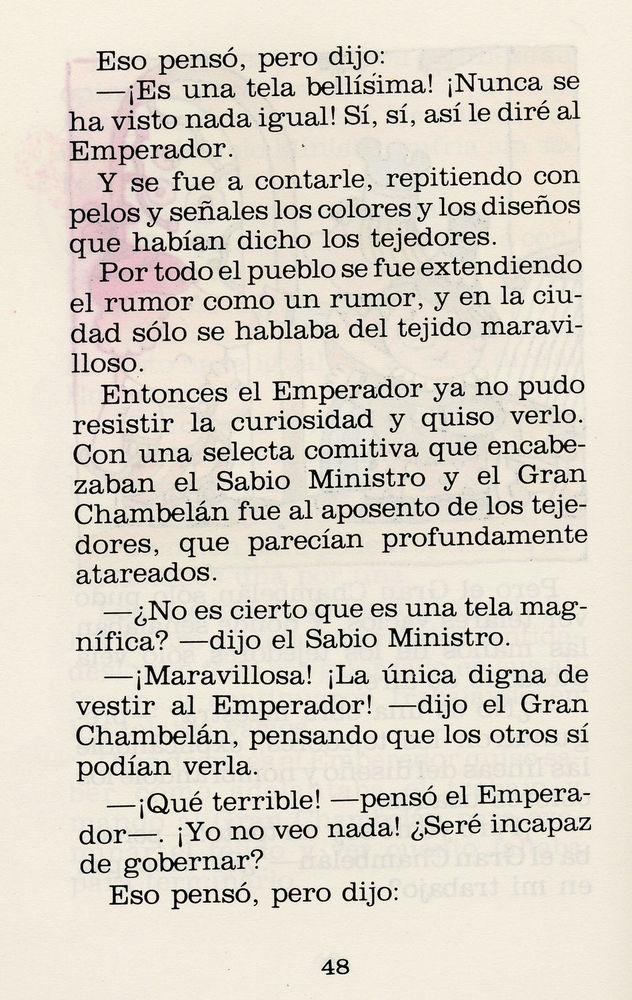 Eso pensó, pero dijo:

—¡Es una tela bellísima! ¡Nunca se ha visto nada igual! Sí, sí, así le diré al Emperador.

Y se fue a contarle, repitiendo con pelos y señales los colores y los diseños que habían dicho los tejedores.

Por todo el pueblo se fue extendiendo el rumor como un rumor, y en la ciudad sólo se hablaba del tejido maravilloso.

Entonces el Emperador ya no pudo resistir la curiosidad y quiso verlo. Con una selecta comitiva que encabezaban el Sabio Ministro y el Gran Chambelán fue al aposento de los tejedores, que parecían profundamente atareados.

—¿No es cierto que es una tela magnífica? —dijo el Sabio Ministro.

—¡Maravillosa! ¡La única digna de vestir al Emperador! —dijo el Gran Chambelán, pensando que los otros sí podían verla.

—¡Qué terrible! —pensó el Emperador—. ¡Yo no veo nada! ¿Seré incapaz de gobernar?

Eso pensó, pero dijo:

48